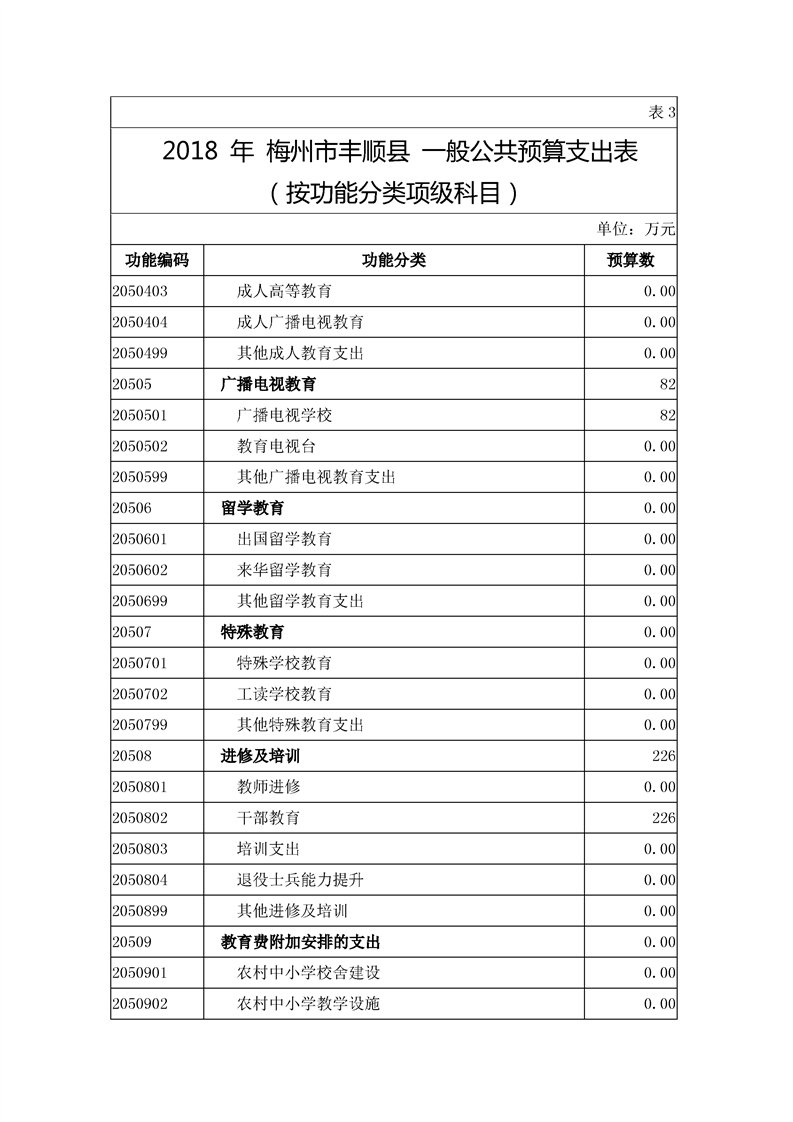 表 3

2018 年 梅州市丰顺县 一般公共预算支出表
（按功能分类项级科目）

单位：万元

| 功能编码 | 功能分类 | 预算数 |
|---|---|---|
| 2050403 | 成人高等教育 | 0.00 |
| 2050404 | 成人广播电视教育 | 0.00 |
| 2050499 | 其他成人教育支出 | 0.00 |
| 20505 | 广播电视教育 | 82 |
| 2050501 | 广播电视学校 | 82 |
| 2050502 | 教育电视台 | 0.00 |
| 2050599 | 其他广播电视教育支出 | 0.00 |
| 20506 | 留学教育 | 0.00 |
| 2050601 | 出国留学教育 | 0.00 |
| 2050602 | 来华留学教育 | 0.00 |
| 2050699 | 其他留学教育支出 | 0.00 |
| 20507 | 特殊教育 | 0.00 |
| 2050701 | 特殊学校教育 | 0.00 |
| 2050702 | 工读学校教育 | 0.00 |
| 2050799 | 其他特殊教育支出 | 0.00 |
| 20508 | 进修及培训 | 226 |
| 2050801 | 教师进修 | 0.00 |
| 2050802 | 干部教育 | 226 |
| 2050803 | 培训支出 | 0.00 |
| 2050804 | 退役士兵能力提升 | 0.00 |
| 2050899 | 其他进修及培训 | 0.00 |
| 20509 | 教育费附加安排的支出 | 0.00 |
| 2050901 | 农村中小学校舍建设 | 0.00 |
| 2050902 | 农村中小学教学设施 | 0.00 |